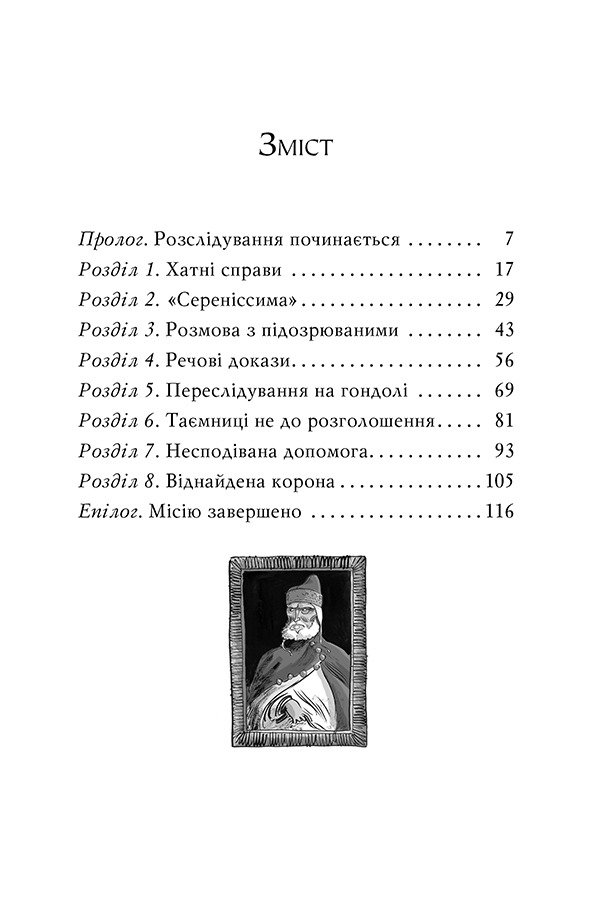 Зміст

Пролог. Розслідування починається 7
Розділ 1. Хатні справи 17
Розділ 2. «Сереніссима» 29
Розділ 3. Розмова з підозрюваними 43
Розділ 4. Речові докази 56
Розділ 5. Переслідування на гондолі 69
Розділ 6. Таємниці не до розголошення 81
Розділ 7. Несподівана допомога 93
Розділ 8. Віднайдена корона 105
Епілог. Місію завершено 116